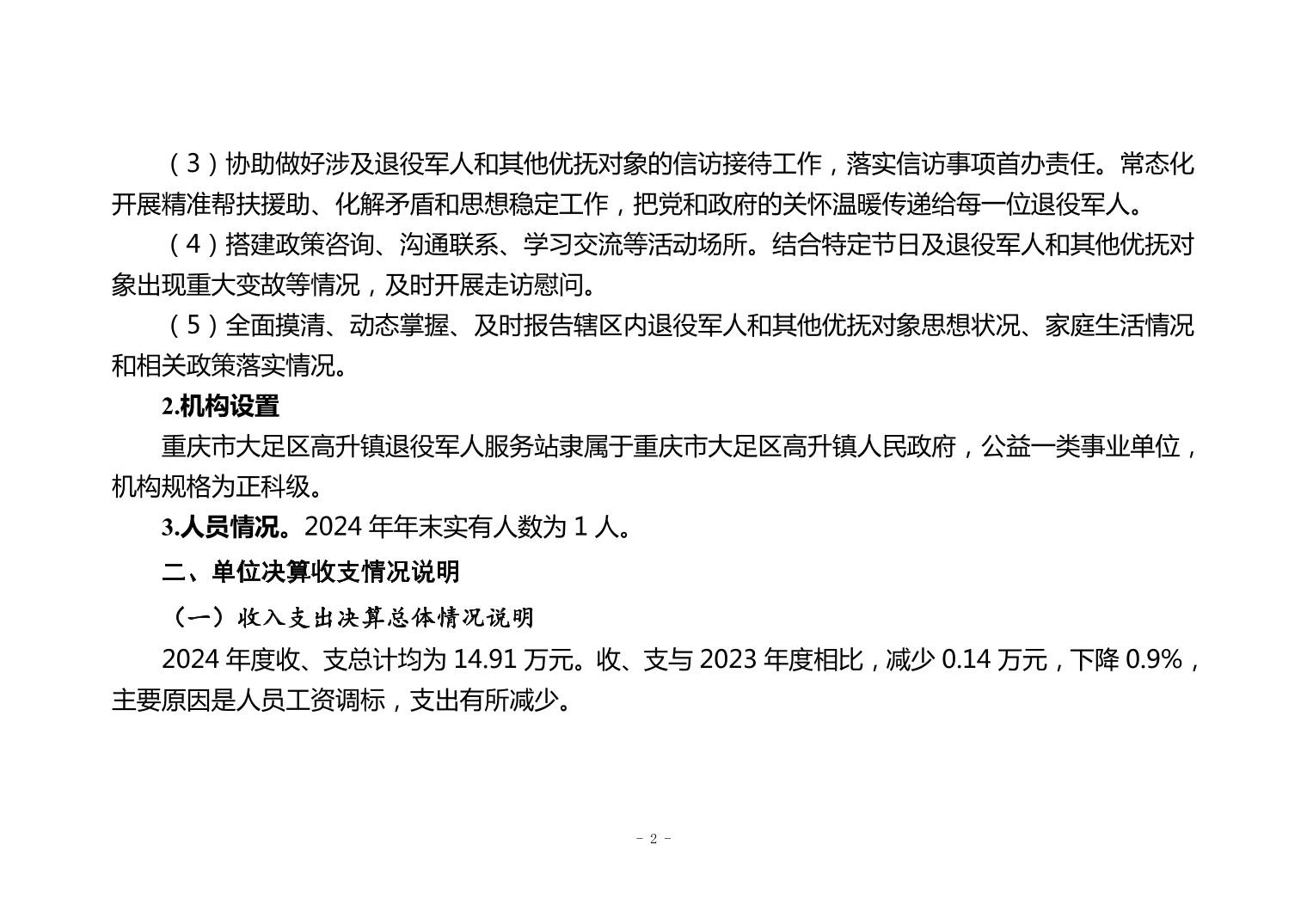 （3）协助做好涉及退役军人和其他优抚对象的信访接待工作，落实信访事项首办责任。常态化开展精准帮扶援助、化解矛盾和思想稳定工作，把党和政府的关怀温暖传递给每一位退役军人。

（4）搭建政策咨询、沟通联系、学习交流等活动场所。结合特定节日及退役军人和其他优抚对象出现重大变故等情况，及时开展走访慰问。

（5）全面摸清、动态掌握、及时报告辖区内退役军人和其他优抚对象思想状况、家庭生活情况和相关政策落实情况。

2.机构设置

重庆市大足区高升镇退役军人服务站隶属于重庆市大足区高升镇人民政府，公益一类事业单位，机构规格为正科级。

3.人员情况。2024 年年末实有人数为 1 人。

二、单位决算收支情况说明

（一）收入支出决算总体情况说明

2024 年度收、支总计均为 14.91 万元。收、支与 2023 年度相比，减少 0.14 万元，下降 0.9%，主要原因是人员工资调标，支出有所减少。

- 2 -